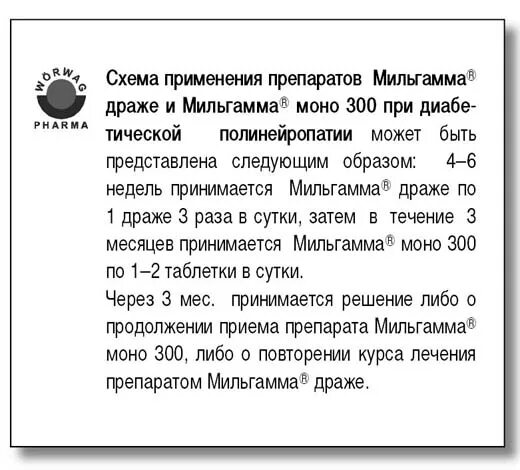 WÖRWAG PHARMA

Схема применения препаратов Мильгамма® драже и Мильгамма® моно 300 при диабетической полинейропатии может быть представлена следующим образом: 4–6 недель принимается Мильгамма® драже по 1 драже 3 раза в сутки, затем в течение 3 месяцев принимается Мильгамма® моно 300 по 1–2 таблетки в сутки.
Через 3 мес. принимается решение либо о продолжении приема препарата Мильгамма® моно 300, либо о повторении курса лечения препаратом Мильгамма® драже.